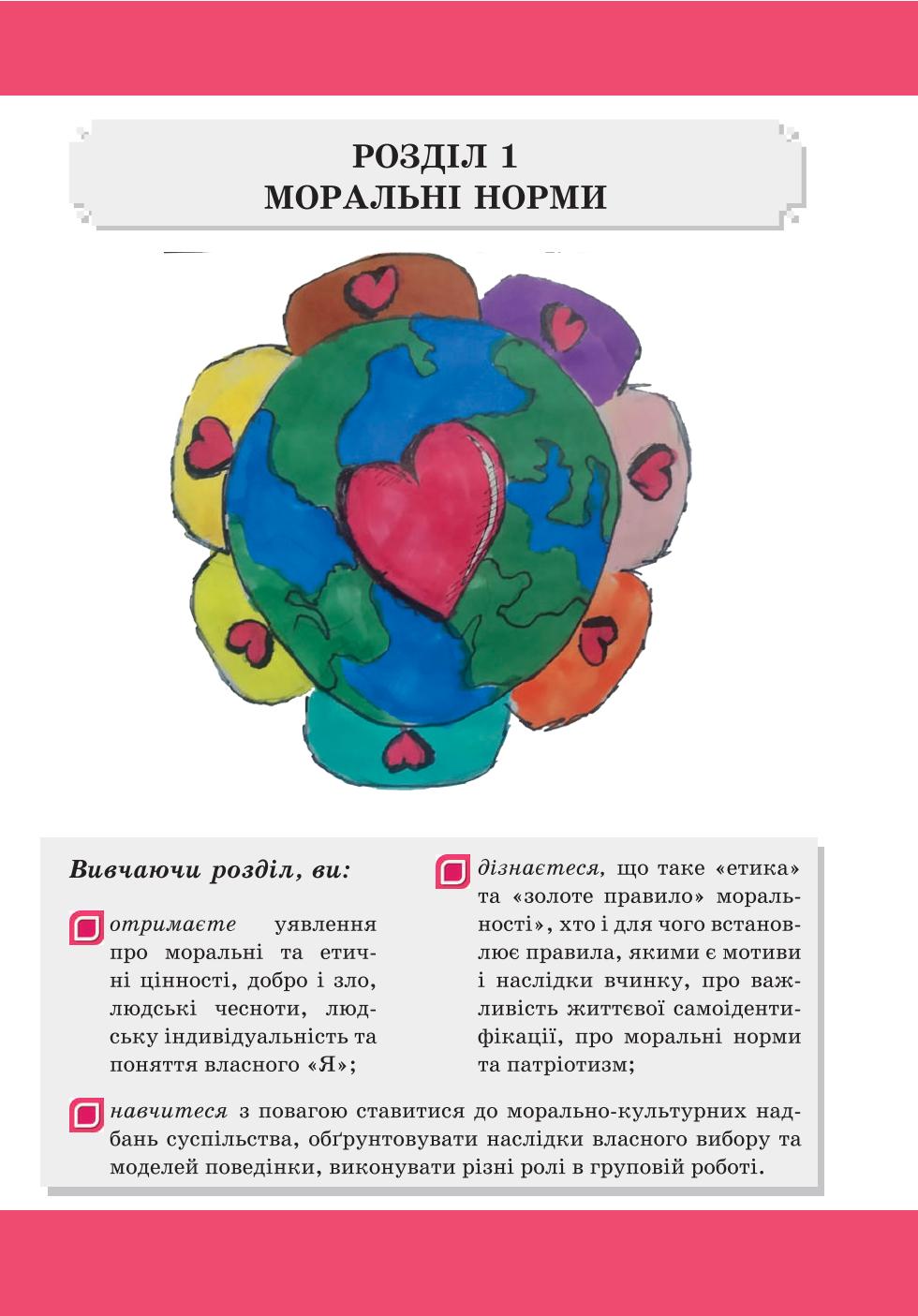 РОЗДІЛ 1
МОРАЛЬНІ НОРМИ

Вивчаючи розділ, ви:

отримаєте уявлення про моральні та етичні цінності, добро і зло, людські чесноти, людську індивідуальність та поняття власного «Я»;

дізнаєтеся, що таке «етика» та «золоте правило» моральності», хто і для чого встановлює правила, якими є мотиви і наслідки вчинку, про важливість життєвої самоідентифікації, про моральні норми та патріотизм;

навчитеся з повагою ставитися до морально-культурних надбань суспільства, обґрунтовувати наслідки власного вибору та моделей поведінки, виконувати різні ролі в груповій роботі.